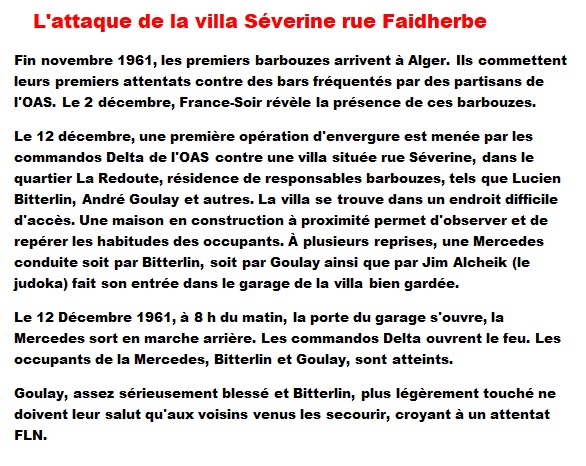 L'attaque de la villa Séverine rue Faidherbe

Fin novembre 1961, les premiers barbouzes arrivent à Alger. Ils commettent leurs premiers attentats contre des bars fréquentés par des partisans de l'OAS. Le 2 décembre, France-Soir révèle la présence de ces barbouzes.

Le 12 décembre, une première opération d'envergure est menée par les commandos Delta de l'OAS contre une villa située rue Séverine, dans le quartier La Redoute, résidence de responsables barbouzes, tels que Lucien Bitterlin, André Goulay et autres. La villa se trouve dans un endroit difficile d'accès. Une maison en construction à proximité permet d'observer et de repérer les habitudes des occupants. À plusieurs reprises, une Mercedes conduite soit par Bitterlin, soit par Goulay ainsi que par Jim Alcheik (le judoka) fait son entrée dans le garage de la villa bien gardée.

Le 12 Décembre 1961, à 8 h du matin, la porte du garage s'ouvre, la Mercedes sort en marche arrière. Les commandos Delta ouvrent le feu. Les occupants de la Mercedes, Bitterlin et Goulay, sont atteints.

Goulay, assez sérieusement blessé et Bitterlin, plus légèrement touché ne doivent leur salut qu'aux voisins venus les secourir, croyant à un attentat FLN.